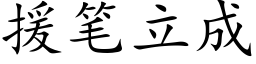 援笔立成